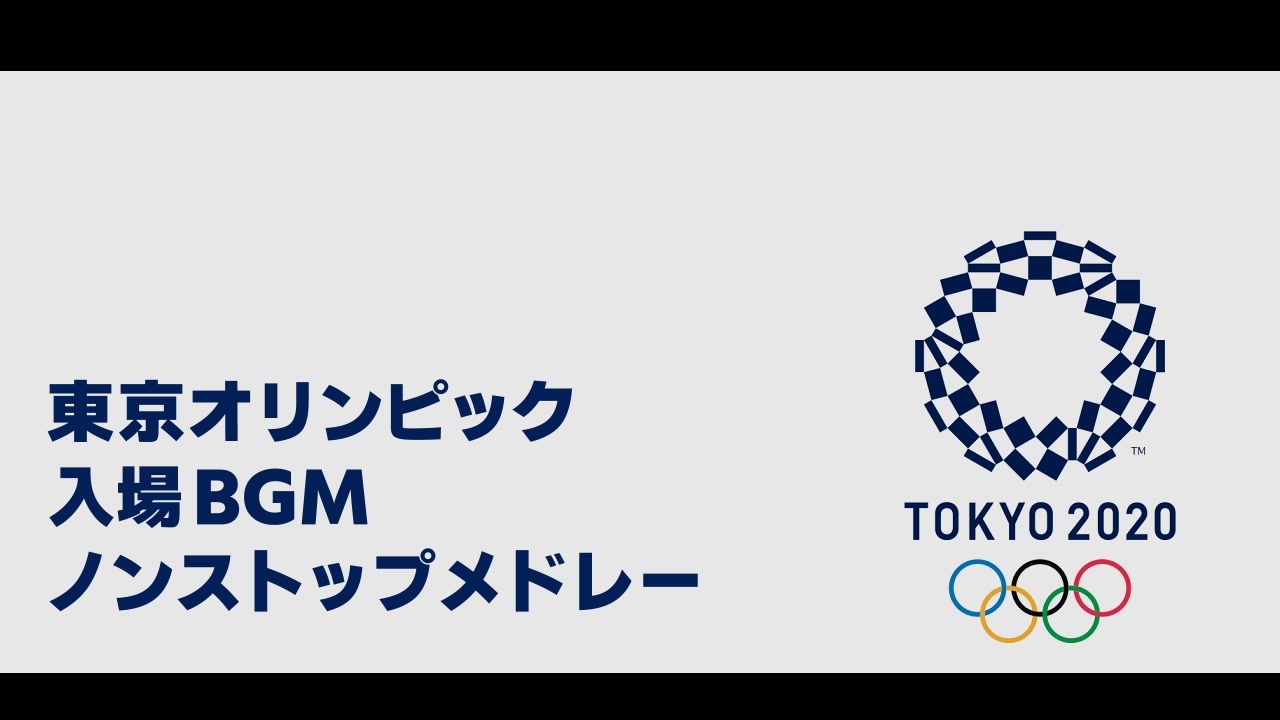 東京オリンピック
入場BGM
ノンストップメドレー

TM
TOKYO 2020